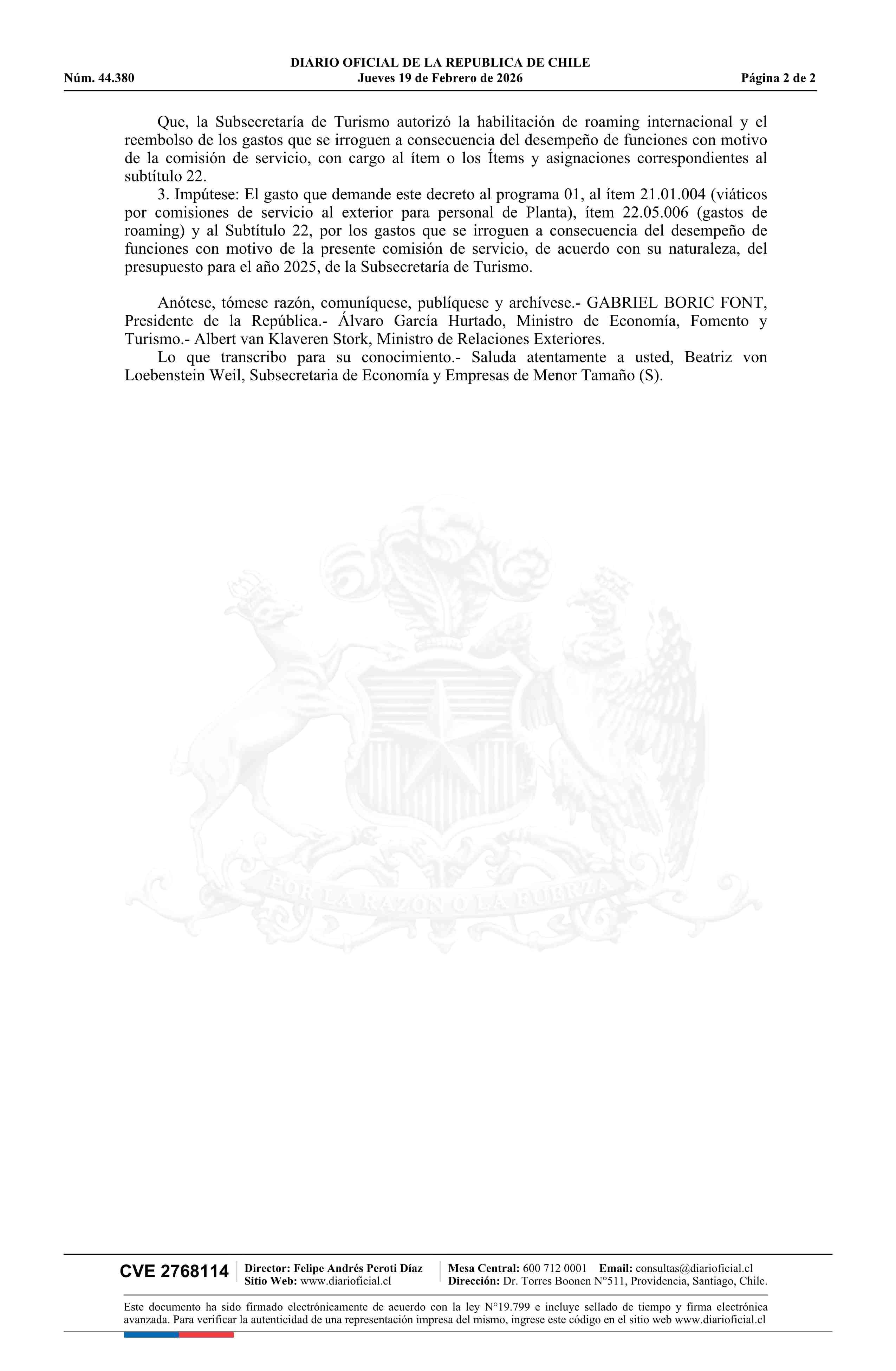 DIARIO OFICIAL DE LA REPUBLICA DE CHILE
Núm. 44.380 Jueves 19 de Febrero de 2026 Página 2 de 2

Que, la Subsecretaría de Turismo autorizó la habilitación de roaming internacional y el reembolso de los gastos que se irroguen a consecuencia del desempeño de funciones con motivo de la comisión de servicio, con cargo al ítem o los Ítems y asignaciones correspondientes al subtítulo 22.

3. Impútese: El gasto que demande este decreto al programa 01, al ítem 21.01.004 (viáticos por comisiones de servicio al exterior para personal de Planta), ítem 22.05.006 (gastos de roaming) y al Subtítulo 22, por los gastos que se irroguen a consecuencia del desempeño de funciones con motivo de la presente comisión de servicio, de acuerdo con su naturaleza, del presupuesto para el año 2025, de la Subsecretaría de Turismo.

Anótese, tómese razón, comuníquese, publíquese y archívese.- GABRIEL BORIC FONT, Presidente de la República.- Álvaro García Hurtado, Ministro de Economía, Fomento y Turismo.- Albert van Klaveren Stork, Ministro de Relaciones Exteriores.

Lo que transcribo para su conocimiento.- Saluda atentamente a usted, Beatriz von Loebenstein Weil, Subsecretaria de Economía y Empresas de Menor Tamaño (S).

POR LA RAZON O LA FUERZA

CVE 2768114 Director: Felipe Andrés Peroti Díaz Sitio Web: www.diarioficial.cl Mesa Central: 600 712 0001 Email: consultas@diarioficial.cl Dirección: Dr. Torres Boonen N°511, Providencia, Santiago, Chile.

Este documento ha sido firmado electrónicamente de acuerdo con la ley N°19.799 e incluye sellado de tiempo y firma electrónica avanzada. Para verificar la autenticidad de una representación impresa del mismo, ingrese este código en el sitio web www.diarioficial.cl